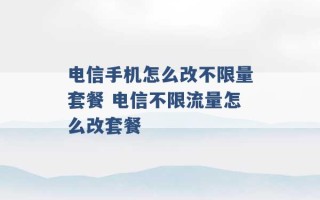 电信手机怎么改不限量套餐 电信不限流量怎么改套餐